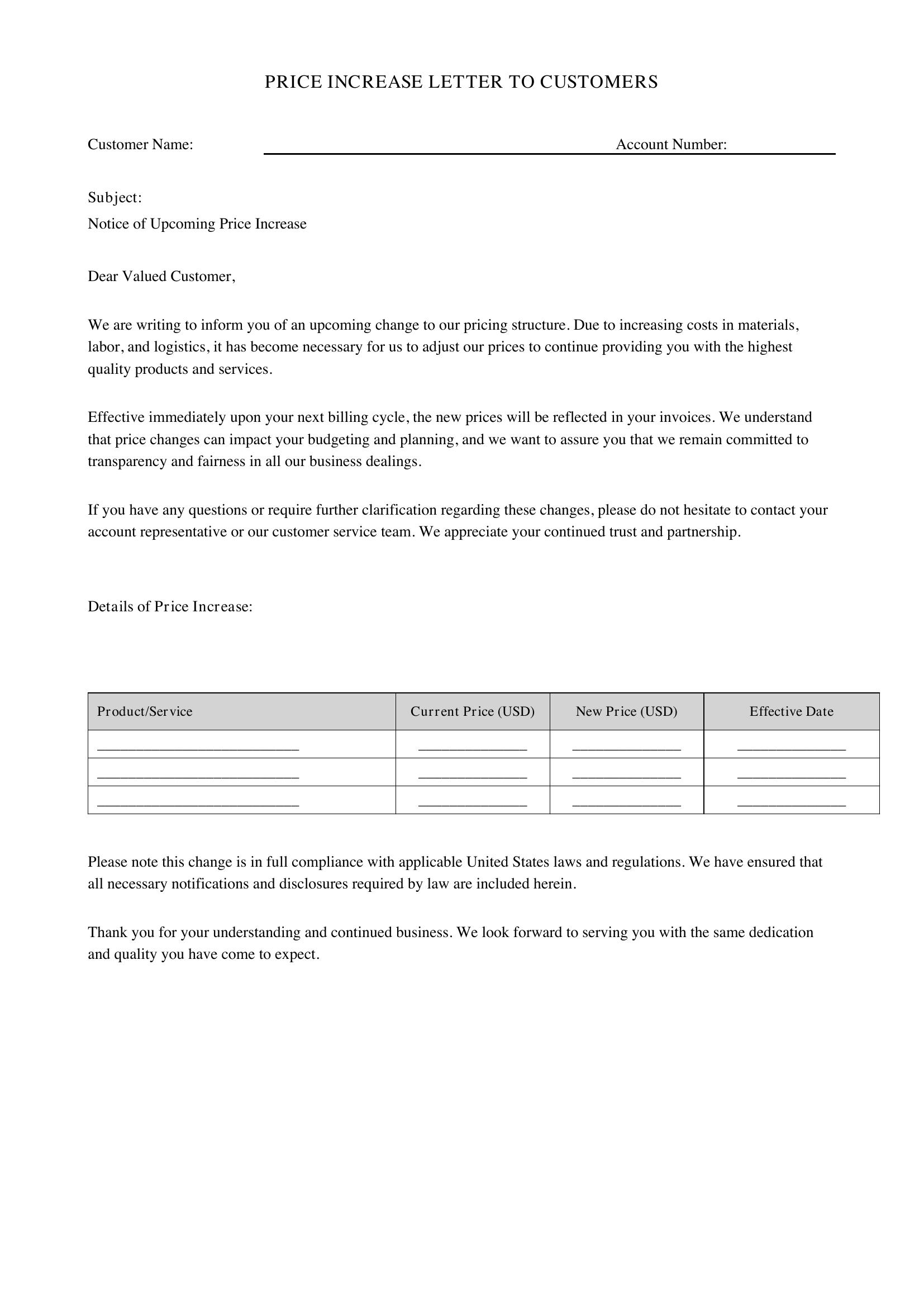 PRICE INCREASE LETTER TO CUSTOMERS

Customer Name: ____ Account Number: ____

Subject:
Notice of Upcoming Price Increase

Dear Valued Customer,

We are writing to inform you of an upcoming change to our pricing structure. Due to increasing costs in materials, labor, and logistics, it has become necessary for us to adjust our prices to continue providing you with the highest quality products and services.

Effective immediately upon your next billing cycle, the new prices will be reflected in your invoices. We understand that price changes can impact your budgeting and planning, and we want to assure you that we remain committed to transparency and fairness in all our business dealings.

If you have any questions or require further clarification regarding these changes, please do not hesitate to contact your account representative or our customer service team. We appreciate your continued trust and partnership.

Details of Price Increase:

| Product/Service | Current Price (USD) | New Price (USD) | Effective Date |
|---|---|---|---|
| ____ | ____ | ____ | ____ |
| ____ | ____ | ____ | ____ |
| ____ | ____ | ____ | ____ |

Please note this change is in full compliance with applicable United States laws and regulations. We have ensured that all necessary notifications and disclosures required by law are included herein.

Thank you for your understanding and continued business. We look forward to serving you with the same dedication and quality you have come to expect.